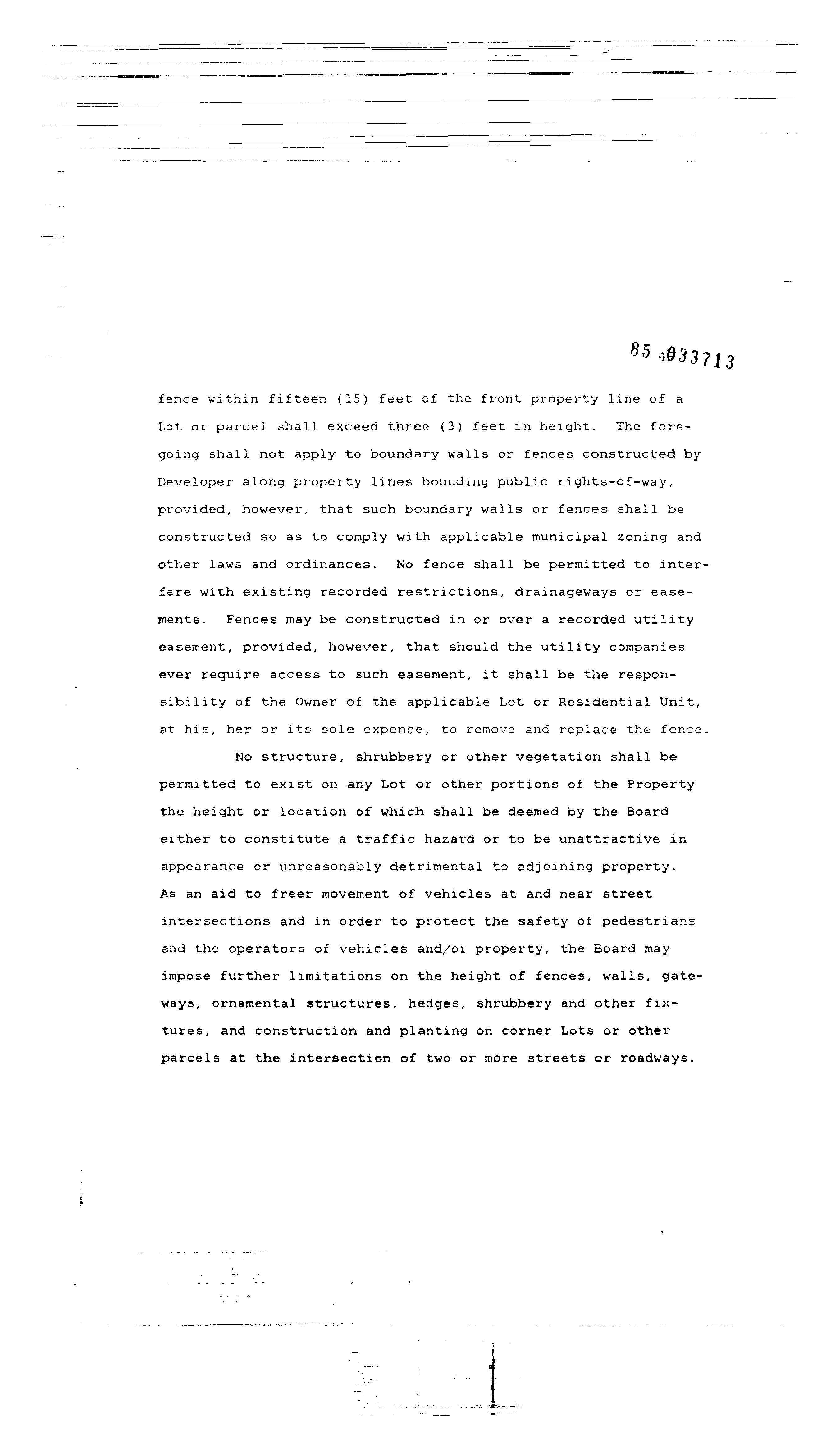 85 4033713

fence within fifteen (15) feet of the front property line of a Lot or parcel shall exceed three (3) feet in height. The foregoing shall not apply to boundary walls or fences constructed by Developer along property lines bounding public rights-of-way, provided, however, that such boundary walls or fences shall be constructed so as to comply with applicable municipal zoning and other laws and ordinances. No fence shall be permitted to interfere with existing recorded restrictions, drainageways or easements. Fences may be constructed in or over a recorded utility easement, provided, however, that should the utility companies ever require access to such easement, it shall be the responsibility of the Owner of the applicable Lot or Residential Unit, at his, her or its sole expense, to remove and replace the fence.

No structure, shrubbery or other vegetation shall be permitted to exist on any Lot or other portions of the Property the height or location of which shall be deemed by the Board either to constitute a traffic hazard or to be unattractive in appearance or unreasonably detrimental to adjoining property. As an aid to freer movement of vehicles at and near street intersections and in order to protect the safety of pedestrians and the operators of vehicles and/or property, the Board may impose further limitations on the height of fences, walls, gateways, ornamental structures, hedges, shrubbery and other fixtures, and construction and planting on corner Lots or other parcels at the intersection of two or more streets or roadways.